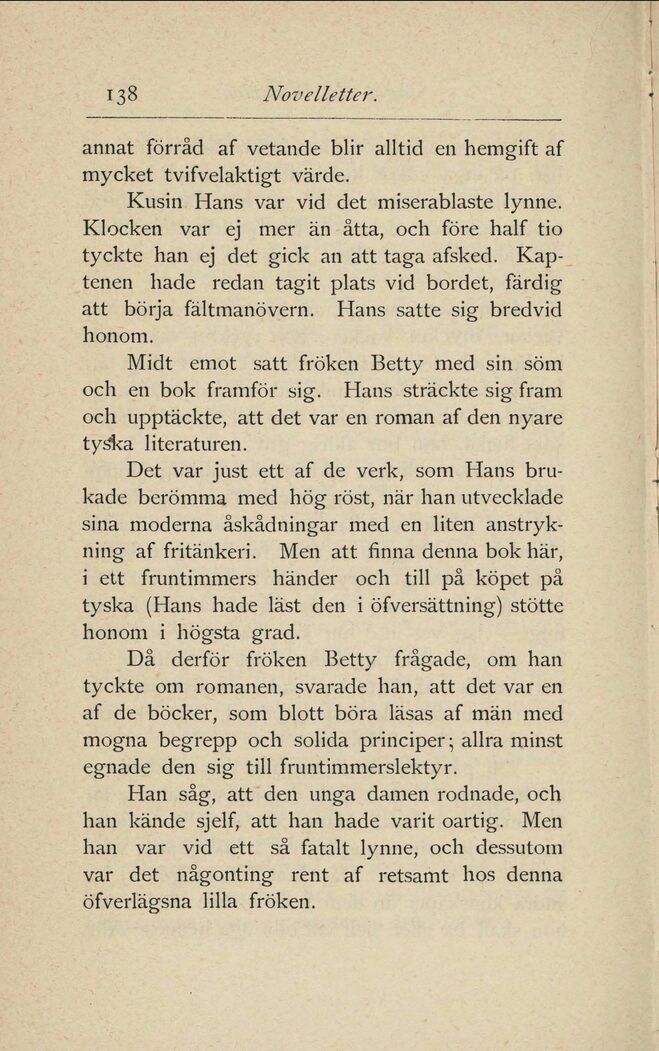 138 Novelletter.

annat förråd af vetande blir alltid en hemgift af mycket tvifvelaktigt värde.

Kusin Hans var vid det miserablaste lynne. Klocken var ej mer än åtta, och före half tio tyckte han ej det gick an att taga afsked. Kaptenen hade redan tagit plats vid bordet, färdig att börja fältmanövern. Hans satte sig bredvid honom.

Midt emot satt fröken Betty med sin söm och en bok framför sig. Hans sträckte sig fram och upptäckte, att det var en roman af den nyare tyska literaturen.

Det var just ett af de verk, som Hans brukade berömma med hög röst, när han utvecklade sina moderna åskådningar med en liten anstrykning af fritänkeri. Men att finna denna bok här, i ett fruntimmers händer och till på köpet på tyska (Hans hade läst den i öfversättning) stötte honom i högsta grad.

Då derför fröken Betty frågade, om han tyckte om romanen, svarade han, att det var en af de böcker, som blott böra läsas af män med mogna begrepp och solida principer; allra minst egnade den sig till fruntimmerslektyr.

Han såg, att den unga damen rodnade, och han kände sjelf, att han hade varit oartig. Men han var vid ett så fatalt lynne, och dessutom var det någonting rent af retsamt hos denna öfverlägsna lilla fröken.